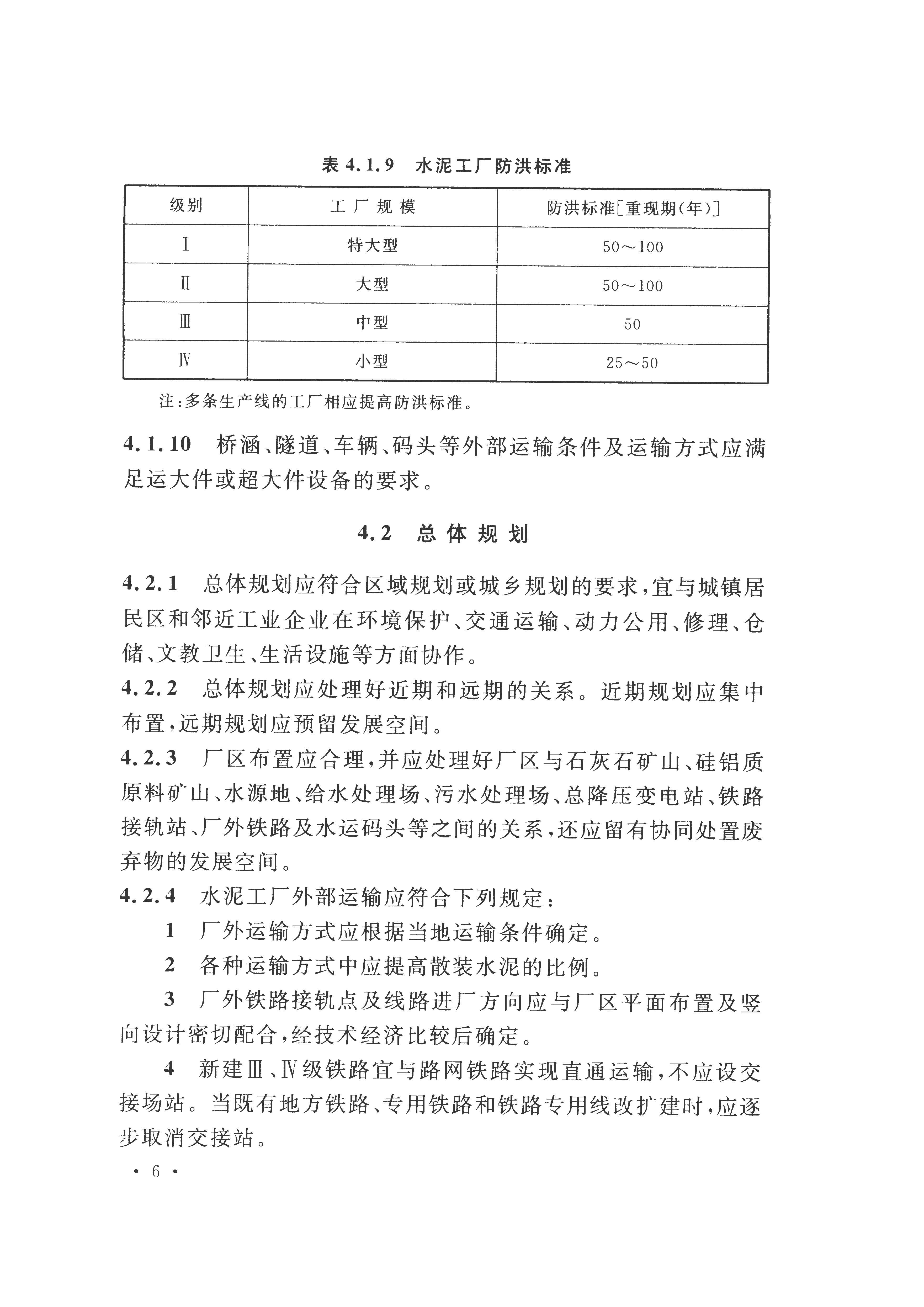 表 4.1.9　水泥工厂防洪标准

| 级别 | 工 厂 规 模 | 防洪标准[重现期(年)] |
|---|---|---|
| Ⅰ | 特大型 | 50～100 |
| Ⅱ | 大型 | 50～100 |
| Ⅲ | 中型 | 50 |
| Ⅳ | 小型 | 25～50 |

注:多条生产线的工厂相应提高防洪标准。

4.1.10　桥涵、隧道、车辆、码头等外部运输条件及运输方式应满足运大件或超大件设备的要求。

4.2　总 体 规 划

4.2.1　总体规划应符合区域规划或城乡规划的要求,宜与城镇居民区和邻近工业企业在环境保护、交通运输、动力公用、修理、仓储、文教卫生、生活设施等方面协作。

4.2.2　总体规划应处理好近期和远期的关系。近期规划应集中布置,远期规划应预留发展空间。

4.2.3　厂区布置应合理,并应处理好厂区与石灰石矿山、硅铝质原料矿山、水源地、给水处理场、污水处理场、总降压变电站、铁路接轨站、厂外铁路及水运码头等之间的关系,还应留有协同处置废弃物的发展空间。

4.2.4　水泥工厂外部运输应符合下列规定:

1　厂外运输方式应根据当地运输条件确定。

2　各种运输方式中应提高散装水泥的比例。

3　厂外铁路接轨点及线路进厂方向应与厂区平面布置及竖向设计密切配合,经技术经济比较后确定。

4　新建Ⅲ、Ⅳ级铁路宜与路网铁路实现直通运输,不应设交接场站。当既有地方铁路、专用铁路和铁路专用线改扩建时,应逐步取消交接站。

· 6 ·